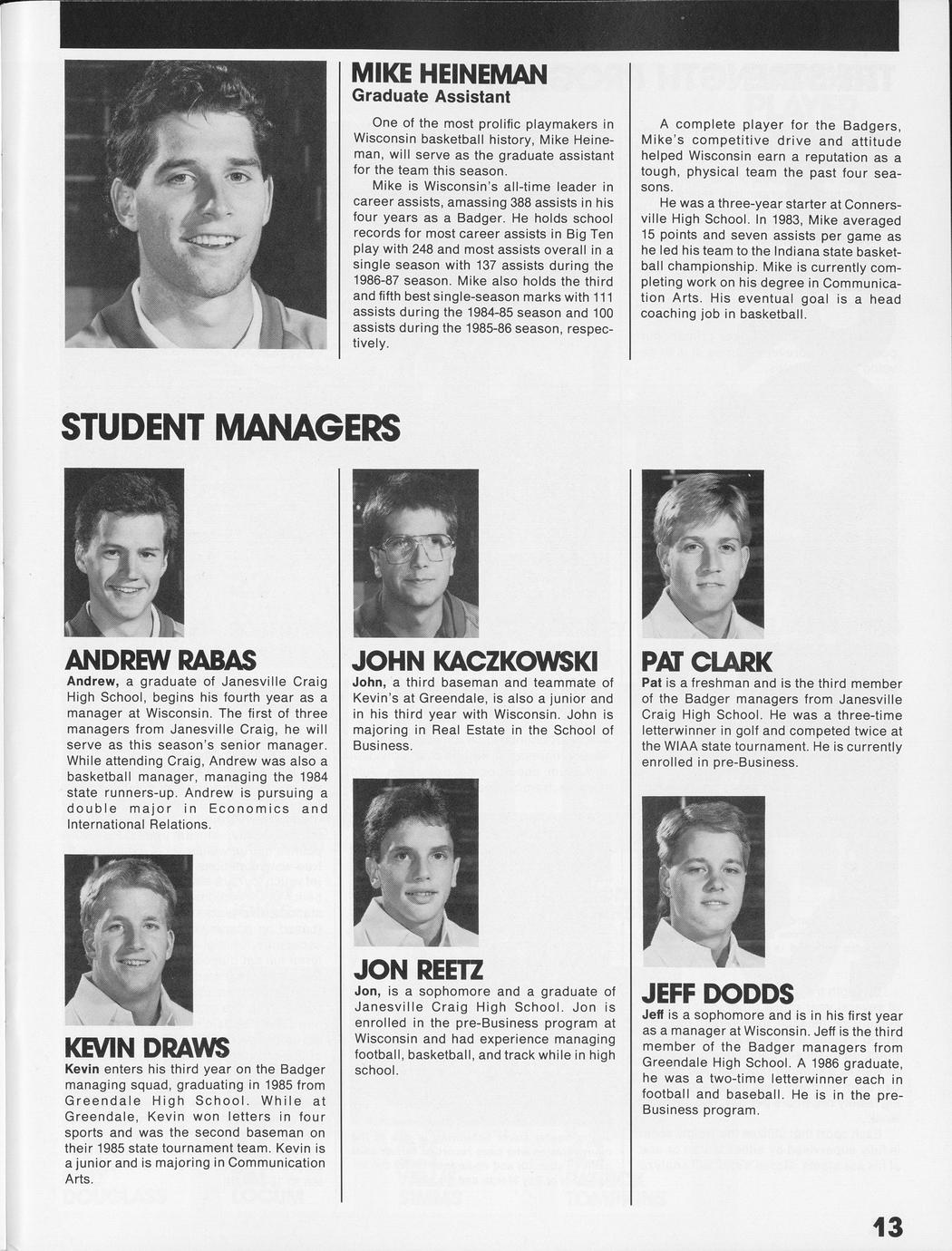 MIKE HEINEMAN
Graduate Assistant

One of the most prolific playmakers in Wisconsin basketball history, Mike Heineman, will serve as the graduate assistant for the team this season.

Mike is Wisconsin's all-time leader in career assists, amassing 388 assists in his four years as a Badger. He holds school records for most career assists in Big Ten play with 248 and most assists overall in a single season with 137 assists during the 1986-87 season. Mike also holds the third and fifth best single-season marks with 111 assists during the 1984-85 season and 100 assists during the 1985-86 season, respectively.

A complete player for the Badgers, Mike's competitive drive and attitude helped Wisconsin earn a reputation as a tough, physical team the past four seasons.

He was a three-year starter at Connersville High School. In 1983, Mike averaged 15 points and seven assists per game as he led his team to the Indiana state basketball championship. Mike is currently completing work on his degree in Communication Arts. His eventual goal is a head coaching job in basketball.

STUDENT MANAGERS

ANDREW RABAS
Andrew, a graduate of Janesville Craig High School, begins his fourth year as a manager at Wisconsin. The first of three managers from Janesville Craig, he will serve as this season's senior manager. While attending Craig, Andrew was also a basketball manager, managing the 1984 state runners-up. Andrew is pursuing a double major in Economics and International Relations.

KEVIN DRAWS
Kevin enters his third year on the Badger managing squad, graduating in 1985 from Greendale High School. While at Greendale, Kevin won letters in four sports and was the second baseman on their 1985 state tournament team. Kevin is a junior and is majoring in Communication Arts.

JOHN KACZKOWSKI
John, a third baseman and teammate of Kevin's at Greendale, is also a junior and in his third year with Wisconsin. John is majoring in Real Estate in the School of Business.

JON REETZ
Jon, is a sophomore and a graduate of Janesville Craig High School. Jon is enrolled in the pre-Business program at Wisconsin and had experience managing football, basketball, and track while in high school.

PAT CLARK
Pat is a freshman and is the third member of the Badger managers from Janesville Craig High School. He was a three-time letterwinner in golf and competed twice at the WIAA state tournament. He is currently enrolled in pre-Business.

JEFF DODDS
Jeff is a sophomore and is in his first year as a manager at Wisconsin. Jeff is the third member of the Badger managers from Greendale High School. A 1986 graduate, he was a two-time letterwinner each in football and baseball. He is in the pre-Business program.

13